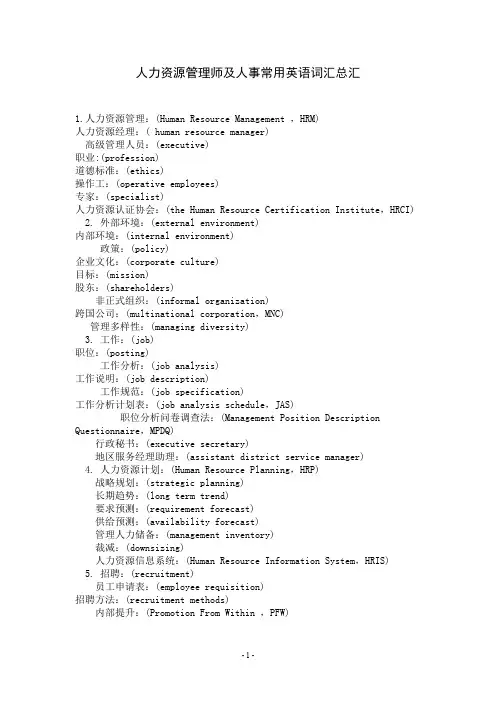 人力资源管理师及人事常用英语词汇总汇

1.人力资源管理：(Human Resource Management ，HRM)
人力资源经理：( human resource manager)
高级管理人员：(executive)
职业:(profession)
道德标准：(ethics)
操作工：(operative employees)
专家：(specialist)
人力资源认证协会：(the Human Resource Certification Institute，HRCI)
2. 外部环境：(external environment)
内部环境：(internal environment)
政策：(policy)
企业文化：(corporate culture)
目标：(mission)
股东：(shareholders)
非正式组织：(informal organization)
跨国公司：(multinational corporation，MNC)
管理多样性：(managing diversity)
3. 工作：(job)
职位：(posting)
工作分析：(job analysis)
工作说明：(job description)
工作规范：(job specification)
工作分析计划表：(job analysis schedule，JAS)
职位分析问卷调查法：(Management Position Description Questionnaire，MPDQ)
行政秘书：(executive secretary)
地区服务经理助理：(assistant district service manager)
4. 人力资源计划：(Human Resource Planning，HRP)
战略规划：(strategic planning)
长期趋势：(long term trend)
要求预测：(requirement forecast)
供给预测：(availability forecast)
管理人力储备：(management inventory)
裁减：(downsizing)
人力资源信息系统：(Human Resource Information System，HRIS)
5. 招聘：(recruitment)
员工申请表：(employee requisition)
招聘方法：(recruitment methods)
内部提升：(Promotion From Within ，PFW)

-1-